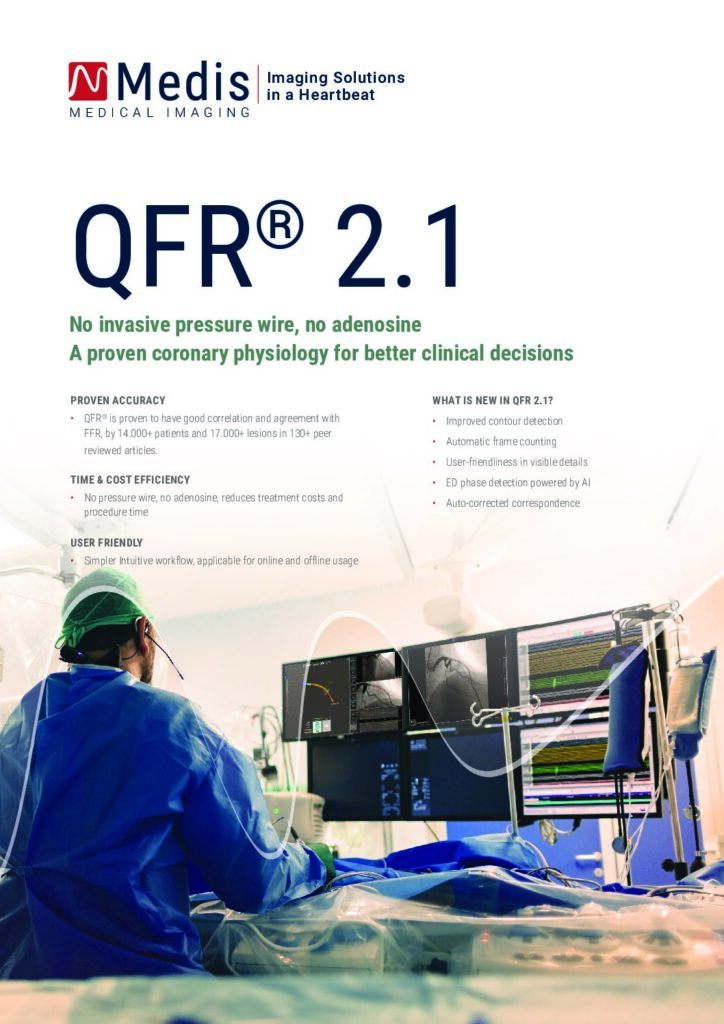 Medis
MEDICAL IMAGING

Imaging Solutions
in a Heartbeat

QFR® 2.1

No invasive pressure wire, no adenosine
A proven coronary physiology for better clinical decisions

PROVEN ACCURACY
• QFR® is proven to have good correlation and agreement with FFR, by 14.000+ patients and 17.000+ lesions in 130+ peer reviewed articles.

TIME & COST EFFICIENCY
• No pressure wire, no adenosine, reduces treatment costs and procedure time

USER FRIENDLY
• Simpler Intuitive workflow, applicable for online and offline usage

WHAT IS NEW IN QFR 2.1?
• Improved contour detection
• Automatic frame counting
• User-friendliness in visible details
• ED phase detection powered by AI
• Auto-corrected correspondence